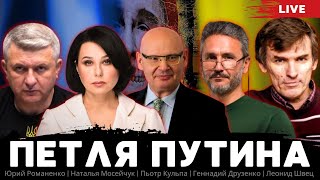 LIVE

ПЕТЛЯ ПУТИНА

Юрий Романенко | Наталья Мосейчук | Пьотр Кульпа | Геннадий Друзенко | Леонид Швец